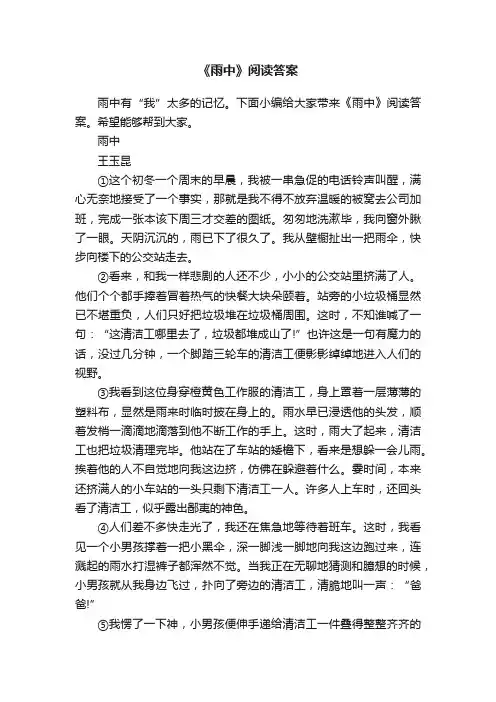 《雨中》阅读答案

雨中有“我”太多的记忆。下面小编给大家带来《雨中》阅读答案。希望能够帮到大家。

雨中

王玉昆

①这个初冬一个周末的早晨，我被一串急促的电话铃声叫醒，满心无奈地接受了一个事实，那就是我不得不放弃温暖的被窝去公司加班，完成一张本该下周三才交差的图纸。匆匆地洗漱毕，我向窗外瞅了一眼。天阴沉沉的，雨已下了很久了。我从壁橱扯出一把雨伞，快步向楼下的公交站走去。

②看来，和我一样悲剧的人还不少，小小的公交站里挤满了人。他们个个都手捧着冒着热气的快餐大块朵颐着。站旁的小垃圾桶显然已不堪重负，人们只好把垃圾堆在垃圾桶周围。这时，不知谁喊了一句：“这清洁工哪里去了，垃圾都堆成山了!”也许这是一句有魔力的话，没过几分钟，一个脚踏三轮车的清洁工便影影绰绰地进入人们的视野。

③我看到这位身穿橙黄色工作服的清洁工，身上罩着一层薄薄的塑料布，显然是雨来时临时披在身上的。雨水早已浸透他的头发，顺着发梢一滴滴地滴落到他不断工作的手上。这时，雨大了起来，清洁工也把垃圾清理完毕。他站在了车站的矮檐下，看来是想躲一会儿雨。挨着他的人不自觉地向我这边挤，仿佛在躲避着什么。霎时间，本来还挤满人的小车站的一头只剩下清洁工一人。许多人上车时，还回头看了清洁工，似乎露出鄙夷的神色。

④人们差不多快走光了，我还在焦急地等待着班车。这时，我看见一个小男孩撑着一把小黑伞，深一脚浅一脚地向我这边跑过来，连溅起的雨水打湿裤子都浑然不觉。当我正在无聊地猜测和臆想的时候，小男孩就从我身边飞过，扑向了旁边的清洁工，清脆地叫一声：“爸爸!”

⑤我愣了一下神，小男孩便伸手递给清洁工一件叠得整整齐齐的